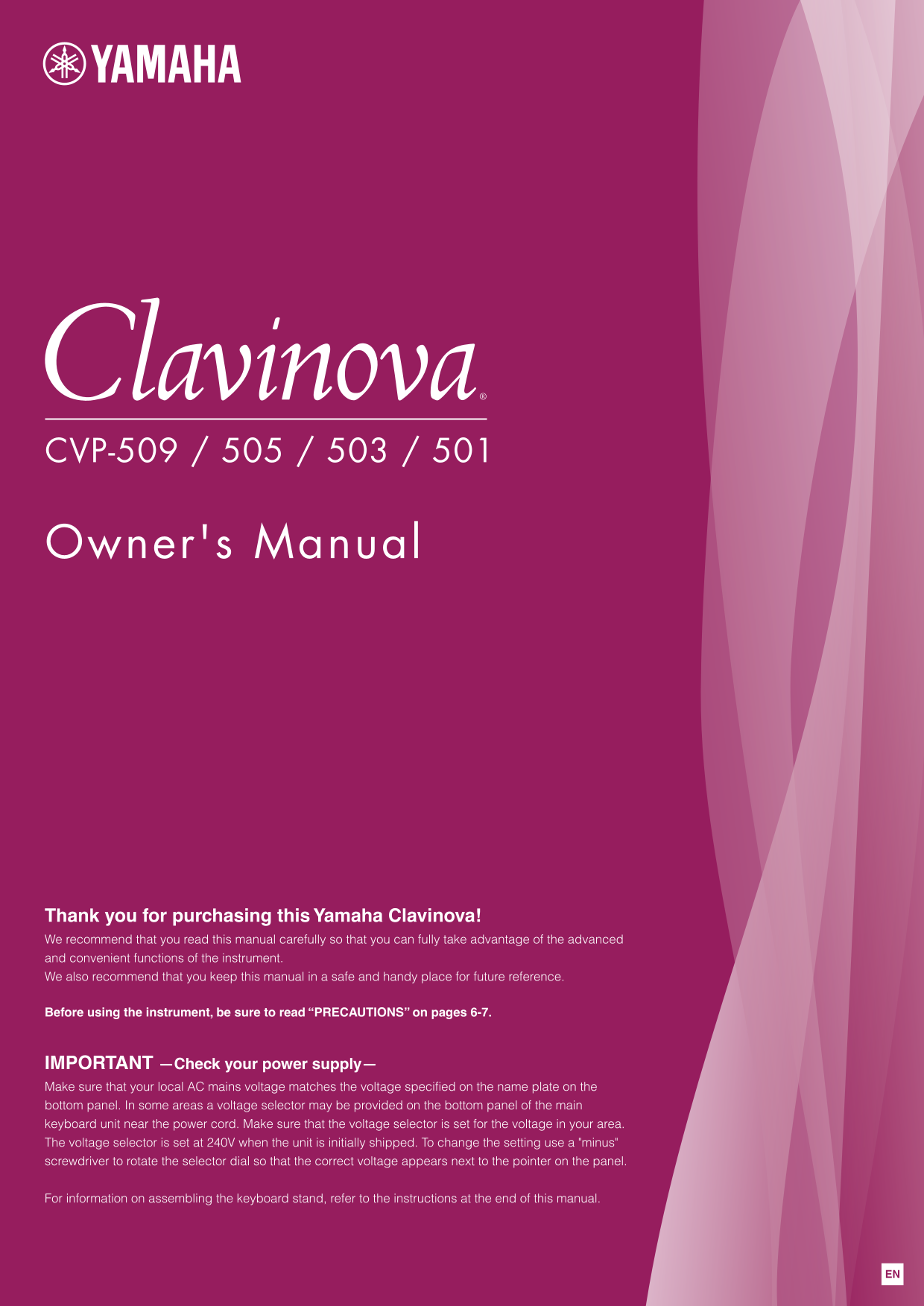 YAMAHA

Clavinova®

CVP-509 / 505 / 503 / 501

Owner's Manual

Thank you for purchasing this Yamaha Clavinova!

We recommend that you read this manual carefully so that you can fully take advantage of the advanced and convenient functions of the instrument.
We also recommend that you keep this manual in a safe and handy place for future reference.

Before using the instrument, be sure to read "PRECAUTIONS" on pages 6-7.

IMPORTANT —Check your power supply—

Make sure that your local AC mains voltage matches the voltage specified on the name plate on the bottom panel. In some areas a voltage selector may be provided on the bottom panel of the main keyboard unit near the power cord. Make sure that the voltage selector is set for the voltage in your area. The voltage selector is set at 240V when the unit is initially shipped. To change the setting use a "minus" screwdriver to rotate the selector dial so that the correct voltage appears next to the pointer on the panel.

For information on assembling the keyboard stand, refer to the instructions at the end of this manual.

EN